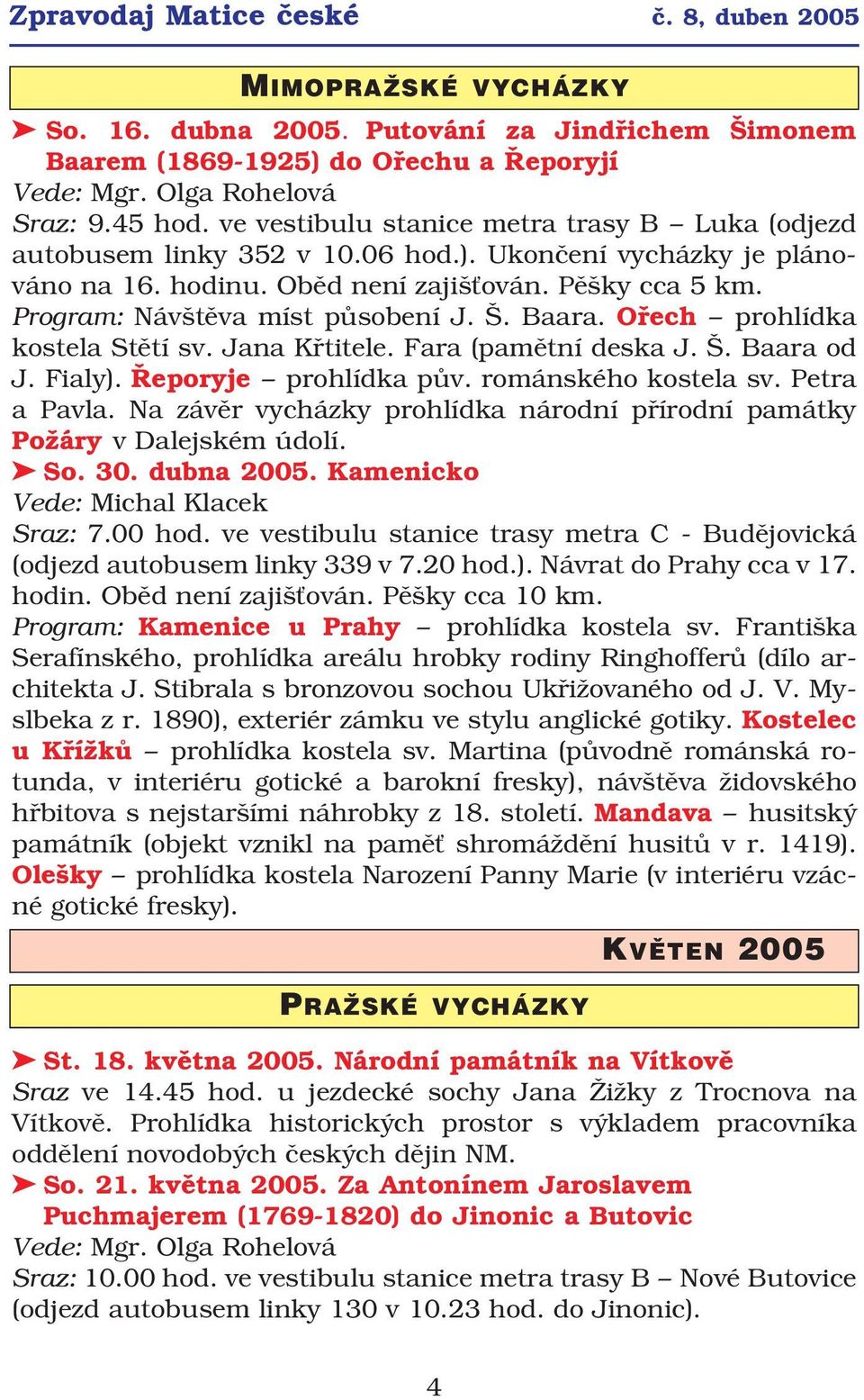 Zpravodaj Matice české č. 8, duben 2005

MIMOPRAŽSKÉ VYCHÁZKY

➤ So. 16. dubna 2005. Putování za Jindřichem Šimonem Baarem (1869-1925) do Ořechu a Řeporyjí
Vede: Mgr. Olga Rohelová
Sraz: 9.45 hod. ve vestibulu stanice metra trasy B – Luka (odjezd autobusem linky 352 v 10.06 hod.). Ukončení vycházky je plánováno na 16. hodinu. Oběd není zajišťován. Pěšky cca 5 km.
Program: Návštěva míst působení J. Š. Baara. Ořech – prohlídka kostela Stětí sv. Jana Křtitele. Fara (pamětní deska J. Š. Baara od J. Fialy). Řeporyje – prohlídka pův. románského kostela sv. Petra a Pavla. Na závěr vycházky prohlídka národní přírodní památky Požáry v Dalejském údolí.
➤ So. 30. dubna 2005. Kamenicko
Vede: Michal Klacek
Sraz: 7.00 hod. ve vestibulu stanice trasy metra C - Budějovická (odjezd autobusem linky 339 v 7.20 hod.). Návrat do Prahy cca v 17. hodin. Oběd není zajišťován. Pěšky cca 10 km.
Program: Kamenice u Prahy – prohlídka kostela sv. Františka Serafínského, prohlídka areálu hrobky rodiny Ringhofferů (dílo architekta J. Stibrala s bronzovou sochou Ukřižovaného od J. V. Myslbeka z r. 1890), exteriér zámku ve stylu anglické gotiky. Kostelec u Křížků – prohlídka kostela sv. Martina (původně románská rotunda, v interiéru gotické a barokní fresky), návštěva židovského hřbitova s nejstaršími náhrobky z 18. století. Mandava – husitský památník (objekt vznikl na paměť shromáždění husitů v r. 1419). Olešky – prohlídka kostela Narození Panny Marie (v interiéru vzácné gotické fresky).

KVĚTEN 2005

PRAŽSKÉ VYCHÁZKY

➤ St. 18. května 2005. Národní památník na Vítkově
Sraz ve 14.45 hod. u jezdecké sochy Jana Žižky z Trocnova na Vítkově. Prohlídka historických prostor s výkladem pracovníka oddělení novodobých českých dějin NM.
➤ So. 21. května 2005. Za Antonínem Jaroslavem Puchmajerem (1769-1820) do Jinonic a Butovic
Vede: Mgr. Olga Rohelová
Sraz: 10.00 hod. ve vestibulu stanice metra trasy B – Nové Butovice (odjezd autobusem linky 130 v 10.23 hod. do Jinonic).

4